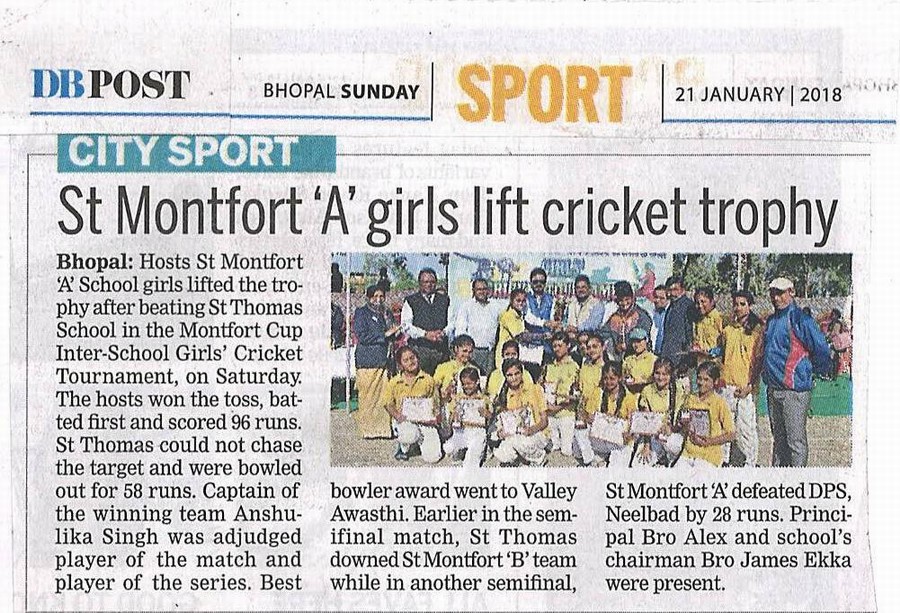 DB POST

BHOPAL SUNDAY

SPORT

21 JANUARY | 2018

CITY SPORT

St Montfort 'A' girls lift cricket trophy

Bhopal: Hosts St Montfort 'A' School girls lifted the trophy after beating St Thomas School in the Montfort Cup Inter-School Girls' Cricket Tournament, on Saturday. The hosts won the toss, batted first and scored 96 runs. St Thomas could not chase the target and were bowled out for 58 runs. Captain of the winning team Anshulika Singh was adjudged player of the match and player of the series. Best bowler award went to Valley Awasthi. Earlier in the semifinal match, St Thomas downed St Montfort 'B' team while in another semifinal, St Montfort 'A' defeated DPS, Neelbad by 28 runs. Principal Bro Alex and school's chairman Bro James Ekka were present.